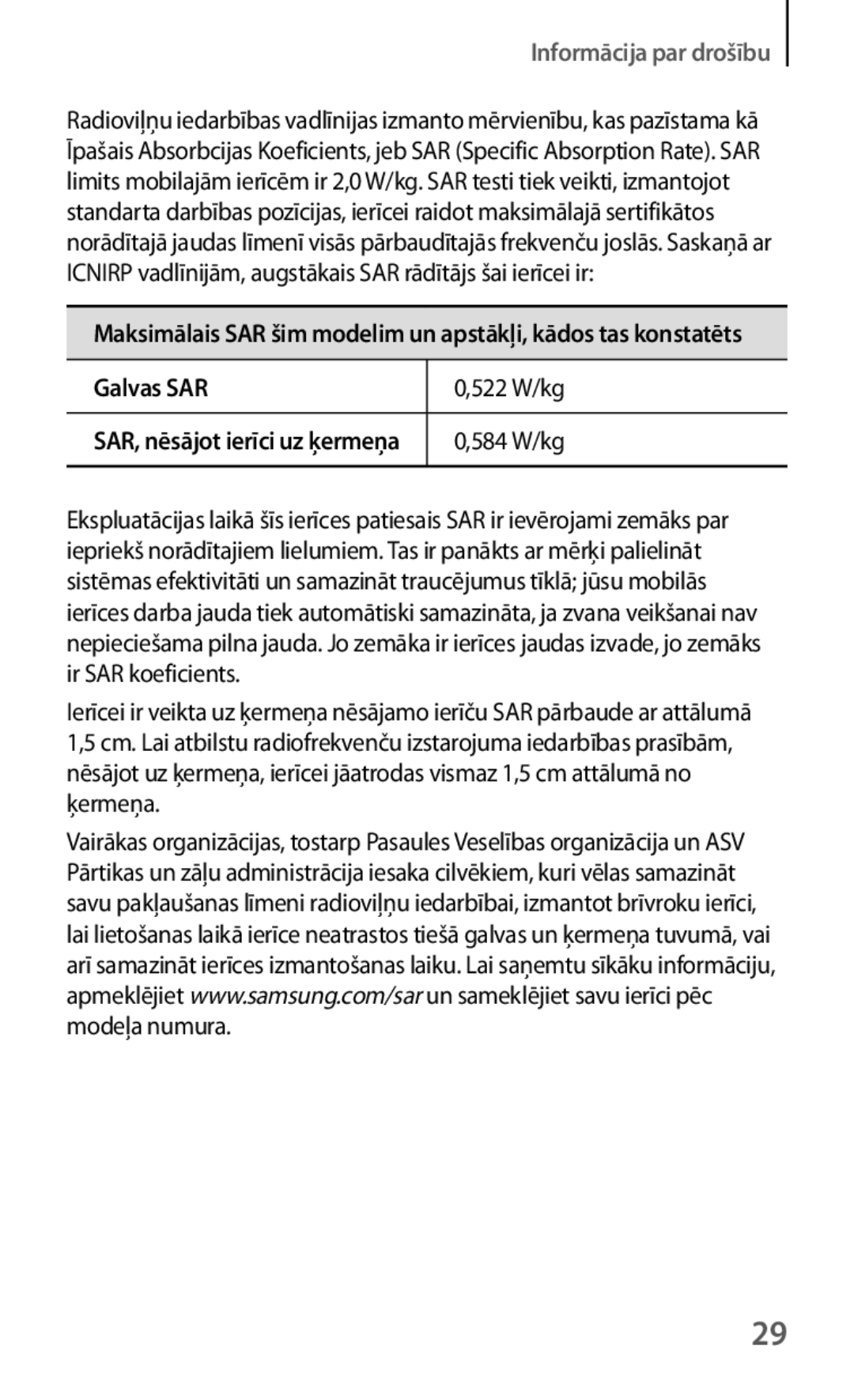 Informācija par drošību

Radioviļņu iedarbības vadlīnijas izmanto mērvienību, kas pazīstama kā Īpašais Absorbcijas Koeficients, jeb SAR (Specific Absorption Rate). SAR limits mobilajām ierīcēm ir 2,0 W/kg. SAR testi tiek veikti, izmantojot standarta darbības pozīcijas, ierīcei raidot maksimālajā sertifikātos norādītajā jaudas līmenī visās pārbaudītajās frekvenču joslās. Saskaņā ar ICNIRP vadlīnijām, augstākais SAR rādītājs šai ierīcei ir:

| Maksimālais SAR šim modelim un apstākļi, kādos tas konstatēts | |
|---|---|
| Galvas SAR | 0,522 W/kg |
| SAR, nēsājot ierīci uz ķermeņa | 0,584 W/kg |

Ekspluatācijas laikā šīs ierīces patiesais SAR ir ievērojami zemāks par iepriekš norādītajiem lielumiem. Tas ir panākts ar mērķi palielināt sistēmas efektivitāti un samazināt traucējumus tīklā; jūsu mobilās ierīces darba jauda tiek automātiski samazināta, ja zvana veikšanai nav nepieciešama pilna jauda. Jo zemāka ir ierīces jaudas izvade, jo zemāks ir SAR koeficients.

Ierīcei ir veikta uz ķermeņa nēsājamo ierīču SAR pārbaude ar attālumā 1,5 cm. Lai atbilstu radiofrekvenču izstarojuma iedarbības prasībām, nēsājot uz ķermeņa, ierīcei jāatrodas vismaz 1,5 cm attālumā no ķermeņa.

Vairākas organizācijas, tostarp Pasaules Veselības organizācija un ASV Pārtikas un zāļu administrācija iesaka cilvēkiem, kuri vēlas samazināt savu pakļaušanas līmeni radioviļņu iedarbībai, izmantot brīvroku ierīci, lai lietošanas laikā ierīce neatrastos tiešā galvas un ķermeņa tuvumā, vai arī samazināt ierīces izmantošanas laiku. Lai saņemtu sīkāku informāciju, apmeklējiet www.samsung.com/sar un sameklējiet savu ierīci pēc modeļa numura.

29